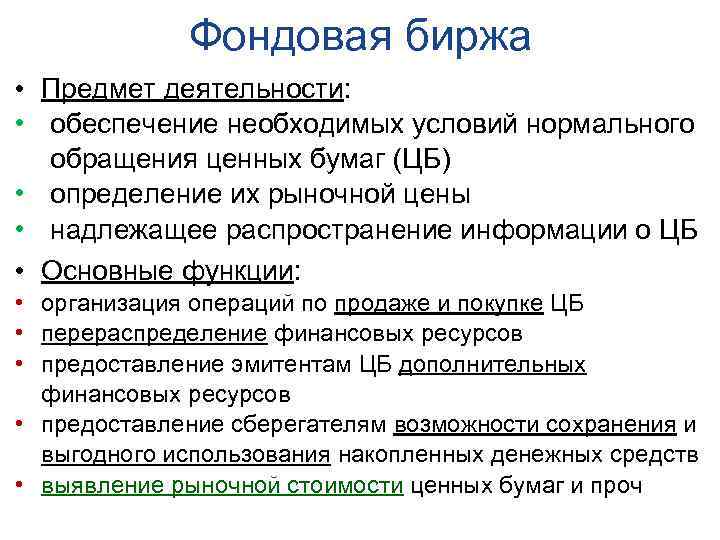 Фондовая биржа

• Предмет деятельности:
• обеспечение необходимых условий нормального обращения ценных бумаг (ЦБ)
• определение их рыночной цены
• надлежащее распространение информации о ЦБ

• Основные функции:
• организация операций по продаже и покупке ЦБ
• перераспределение финансовых ресурсов
• предоставление эмитентам ЦБ дополнительных финансовых ресурсов
• предоставление сберегателям возможности сохранения и выгодного использования накопленных денежных средств
• выявление рыночной стоимости ценных бумаг и проч